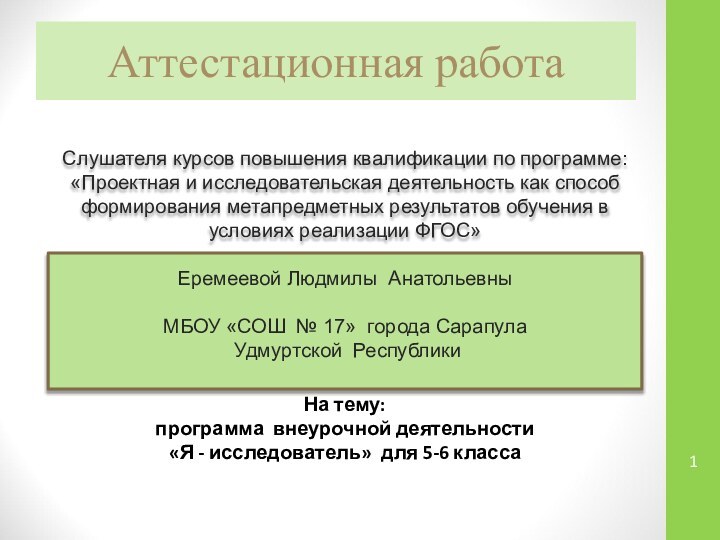 Аттестационная работа

Слушателя курсов повышения квалификации по программе: «Проектная и исследовательская деятельность как способ формирования метапредметных результатов обучения в условиях реализации ФГОС»

Еремеевой Людмилы Анатольевны

МБОУ «СОШ № 17» города Сарапула Удмуртской Республики

На тему:
программа внеурочной деятельности «Я - исследователь» для 5-6 класса

1